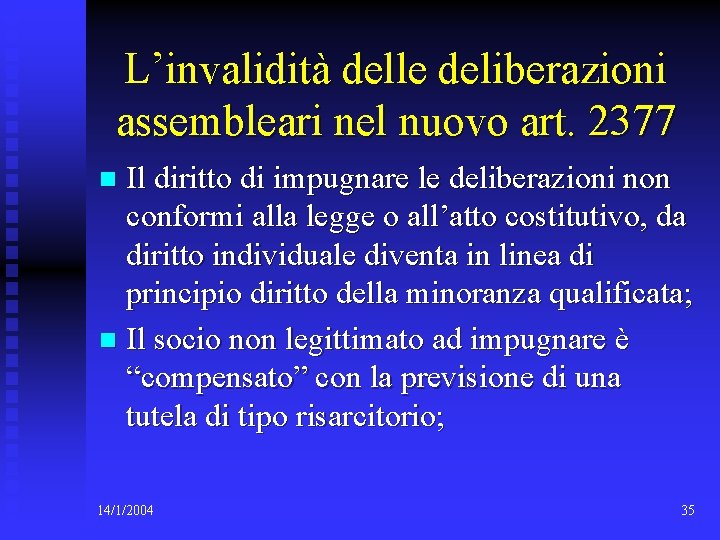 L'invalidità delle deliberazioni assembleari nel nuovo art. 2377

• Il diritto di impugnare le deliberazioni non conformi alla legge o all'atto costitutivo, da diritto individuale diventa in linea di principio diritto della minoranza qualificata;
• Il socio non legittimato ad impugnare è "compensato" con la previsione di una tutela di tipo risarcitorio;

14/1/2004

35